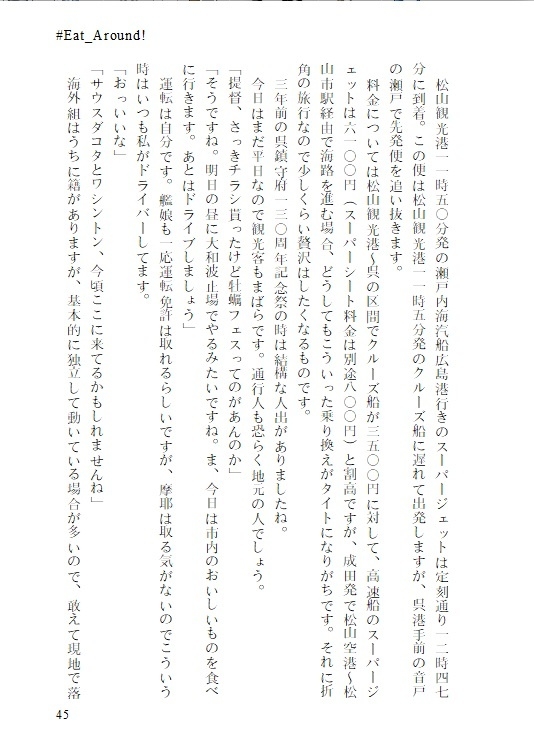 #Eat_Around!

松山観光港一一時五〇分発の瀬戸内海汽船広島港行きのスーパージェットは定刻通り一二時四七分に到着。この便は松山観光港一一時五分発のクルーズ船に遅れて出発しますが、呉港手前の音戸の瀬戸で先発便を追い抜きます。

料金については松山観光港〜呉の区間でクルーズ船が三五〇〇円に対して、高速船のスーパージェットは六一〇〇円（スーパーシート料金は別途八〇〇円）と割高ですが、成田発で松山空港〜松山市駅経由で海路を進む場合、どうしてもこういった乗り換えがタイトになりがちです。それに折角の旅行なので少しくらい贅沢はしたくなるものです。

三年前の呉鎮守府一三〇周年記念祭の時は結構な人出がありましたね。

今日はまだ平日なので観光客もまばらです。通行人も恐らく地元の人でしょう。

「提督、さっきチラシ貰ったけど牡蠣フェスってのがあんのか」

「そうですね。明日の昼に大和波止場でやるみたいですね。ま、今日は市内のおいしいものを食べに行きます。あとはドライブしましょう」

運転は自分です。艦娘も一応運転免許は取れるらしいですが、摩耶は取る気がないのでこういう時はいつも私がドライバーしてます。

「おっいいな」

「サウスダコタとワシントン、今頃ここに来てるかもしれませんね」

海外組はうちに籍がありますが、基本的に独立して動いている場合が多いので、敢えて現地で落

45